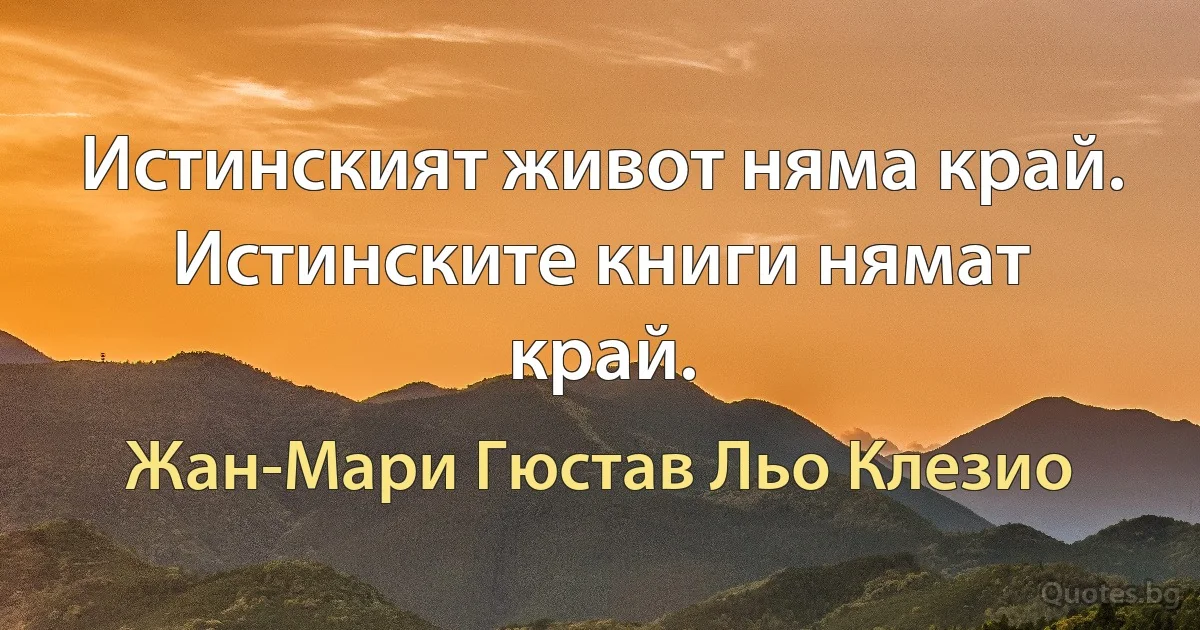 Истинският живот няма край. Истинските книги нямат край.

Жан-Мари Гюстав Льо Клезио

Quotes.bg